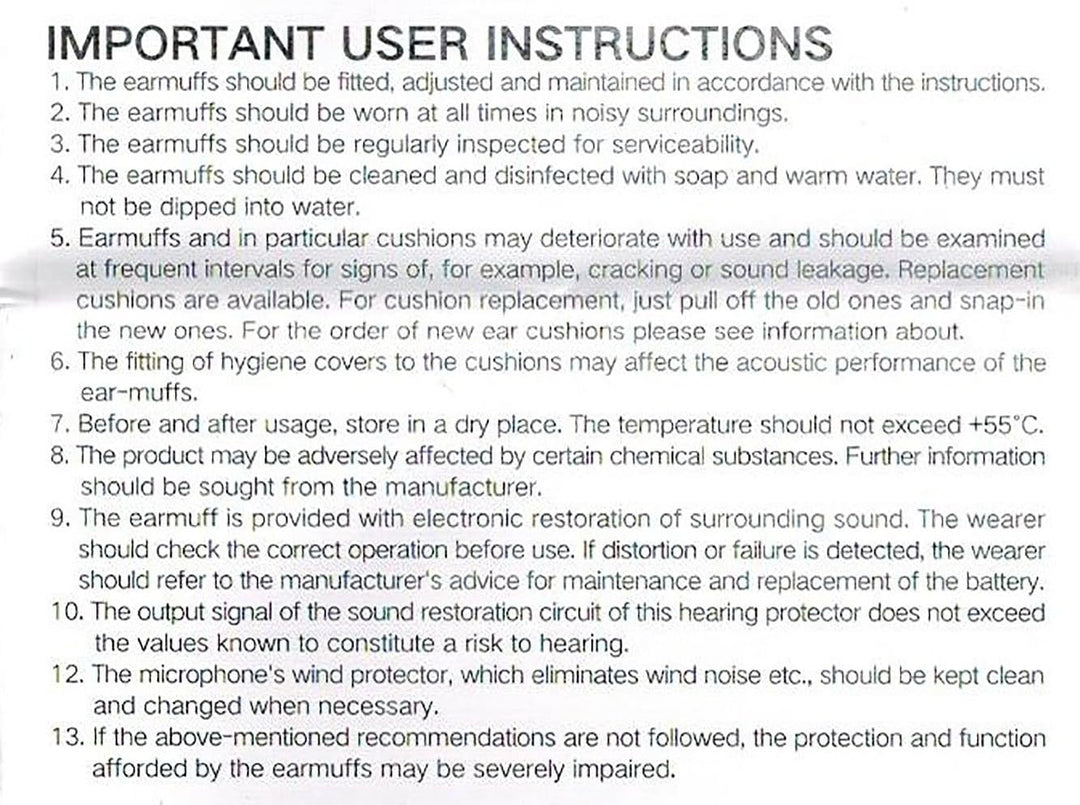 IMPORTANT USER INSTRUCTIONS

1. The earmuffs should be fitted, adjusted and maintained in accordance with the instructions.
2. The earmuffs should be worn at all times in noisy surroundings.
3. The earmuffs should be regularly inspected for serviceability.
4. The earmuffs should be cleaned and disinfected with soap and warm water. They must not be dipped into water.
5. Earmuffs and in particular cushions may deteriorate with use and should be examined at frequent intervals for signs of, for example, cracking or sound leakage. Replacement cushions are available. For cushion replacement, just pull off the old ones and snap-in the new ones. For the order of new ear cushions please see information about.
6. The fitting of hygiene covers to the cushions may affect the acoustic performance of the ear-muffs.
7. Before and after usage, store in a dry place. The temperature should not exceed +55°C.
8. The product may be adversely affected by certain chemical substances. Further information should be sought from the manufacturer.
9. The earmuff is provided with electronic restoration of surrounding sound. The wearer should check the correct operation before use. If distortion or failure is detected, the wearer should refer to the manufacturer's advice for maintenance and replacement of the battery.
10. The output signal of the sound restoration circuit of this hearing protector does not exceed the values known to constitute a risk to hearing.
12. The microphone's wind protector, which eliminates wind noise etc., should be kept clean and changed when necessary.
13. If the above-mentioned recommendations are not followed, the protection and function afforded by the earmuffs may be severely impaired.